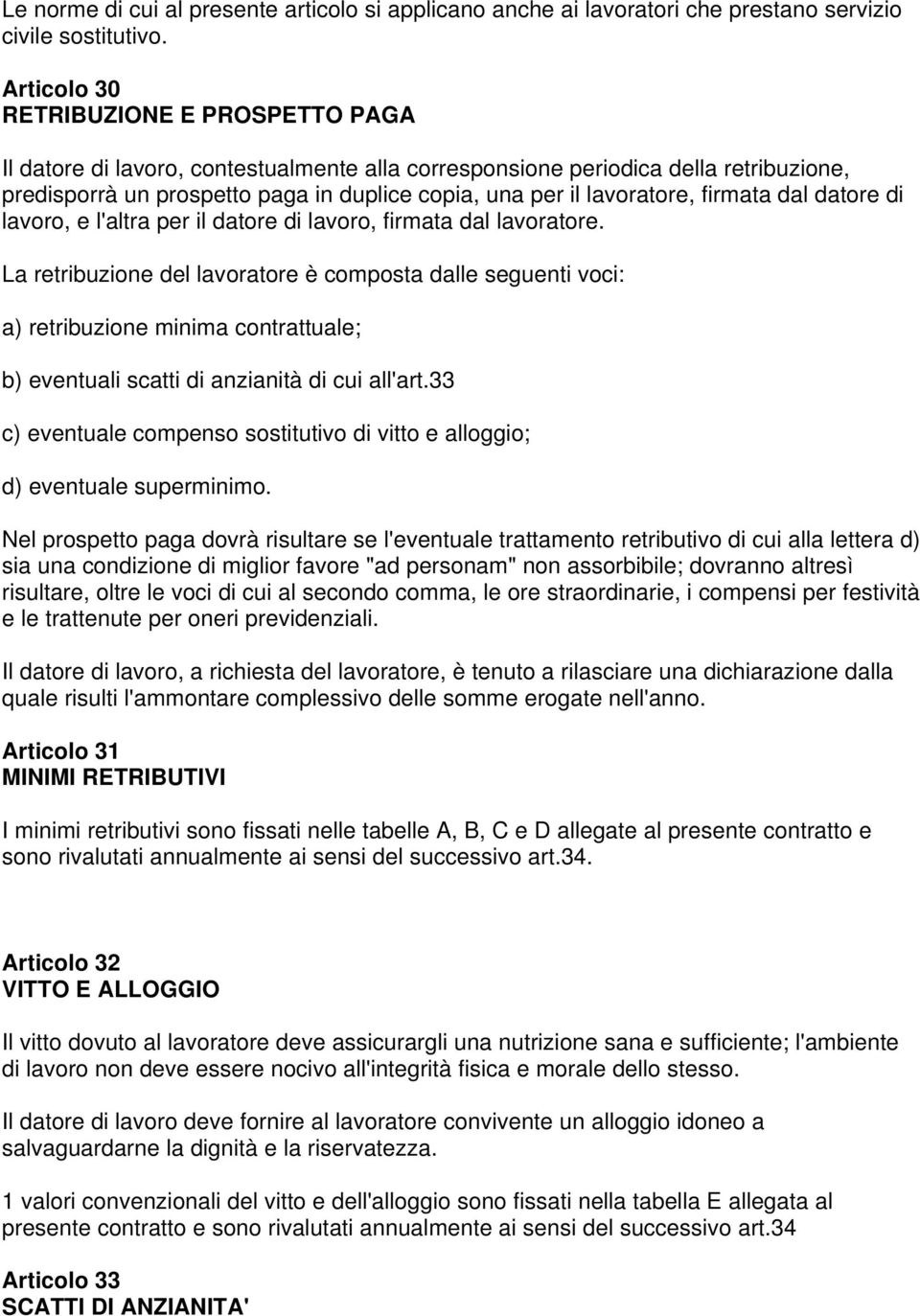 Le norme di cui al presente articolo si applicano anche ai lavoratori che prestano servizio civile sostitutivo.

Articolo 30
RETRIBUZIONE E PROSPETTO PAGA

Il datore di lavoro, contestualmente alla corresponsione periodica della retribuzione, predisporrà un prospetto paga in duplice copia, una per il lavoratore, firmata dal datore di lavoro, e l'altra per il datore di lavoro, firmata dal lavoratore.

La retribuzione del lavoratore è composta dalle seguenti voci:

a) retribuzione minima contrattuale;

b) eventuali scatti di anzianità di cui all'art.33

c) eventuale compenso sostitutivo di vitto e alloggio;

d) eventuale superminimo.

Nel prospetto paga dovrà risultare se l'eventuale trattamento retributivo di cui alla lettera d) sia una condizione di miglior favore "ad personam" non assorbibile; dovranno altresì risultare, oltre le voci di cui al secondo comma, le ore straordinarie, i compensi per festività e le trattenute per oneri previdenziali.

Il datore di lavoro, a richiesta del lavoratore, è tenuto a rilasciare una dichiarazione dalla quale risulti l'ammontare complessivo delle somme erogate nell'anno.

Articolo 31
MINIMI RETRIBUTIVI

I minimi retributivi sono fissati nelle tabelle A, B, C e D allegate al presente contratto e sono rivalutati annualmente ai sensi del successivo art.34.

Articolo 32
VITTO E ALLOGGIO

Il vitto dovuto al lavoratore deve assicurargli una nutrizione sana e sufficiente; l'ambiente di lavoro non deve essere nocivo all'integrità fisica e morale dello stesso.

Il datore di lavoro deve fornire al lavoratore convivente un alloggio idoneo a salvaguardarne la dignità e la riservatezza.

1 valori convenzionali del vitto e dell'alloggio sono fissati nella tabella E allegata al presente contratto e sono rivalutati annualmente ai sensi del successivo art.34

Articolo 33
SCATTI DI ANZIANITA'